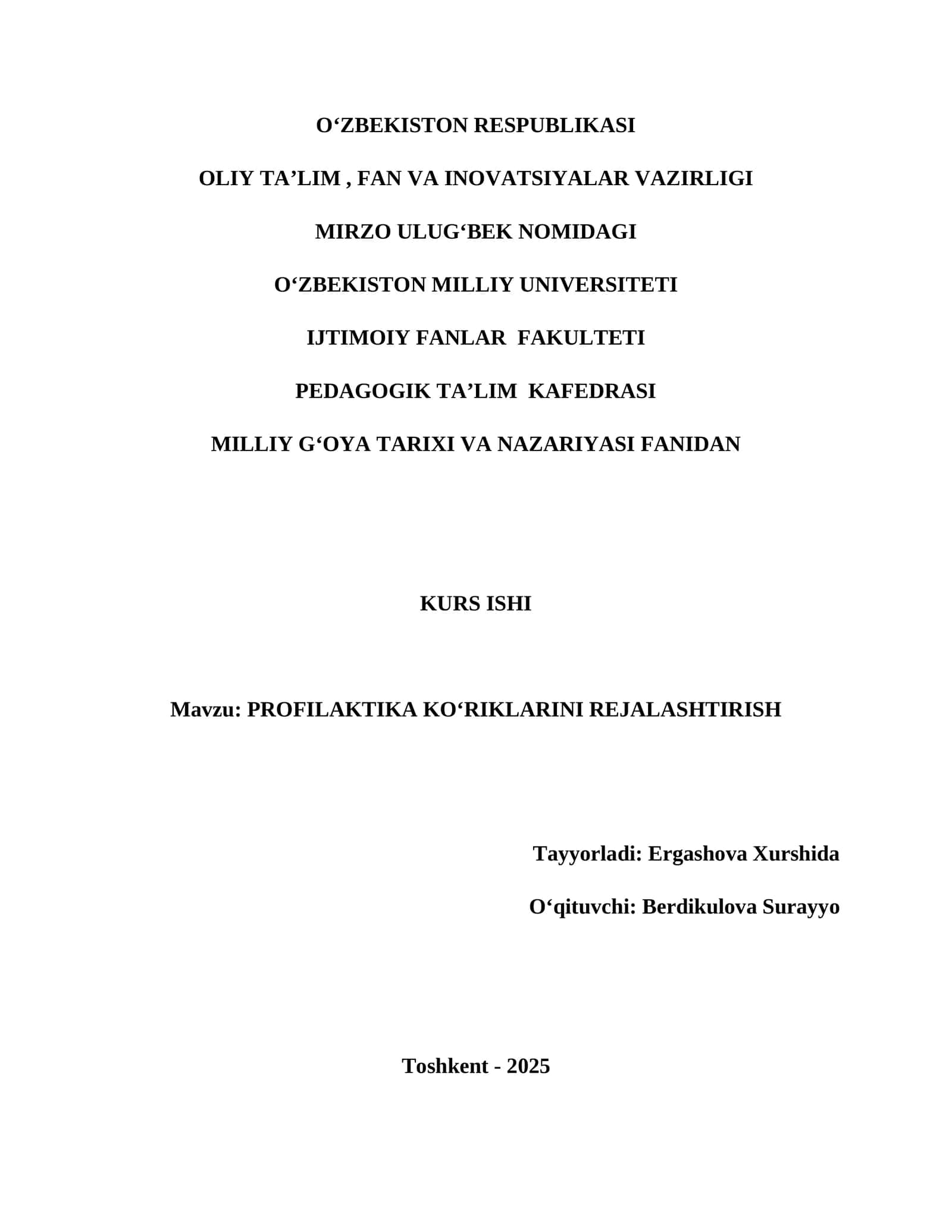 O‘ZBEKISTON RESPUBLIKASI

OLIY TA’LIM , FAN VA INOVATSIYALAR VAZIRLIGI

MIRZO ULUG‘BEK NOMIDAGI

O‘ZBEKISTON MILLIY UNIVERSITETI

IJTIMOIY FANLAR FAKULTETI

PEDAGOGIK TA’LIM KAFEDRASI

MILLIY G‘OYA TARIXI VA NAZARIYASI FANIDAN

KURS ISHI

Mavzu: PROFILAKTIKA KO‘RIKLARINI REJALASHTIRISH

Tayyorladi: Ergashova Xurshida

O‘qituvchi: Berdikulova Surayyo

Toshkent - 2025